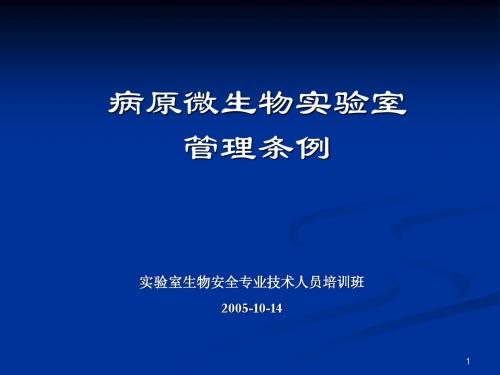 病原微生物实验室
管理条例

实验室生物安全专业技术人员培训班
2005-10-14

1